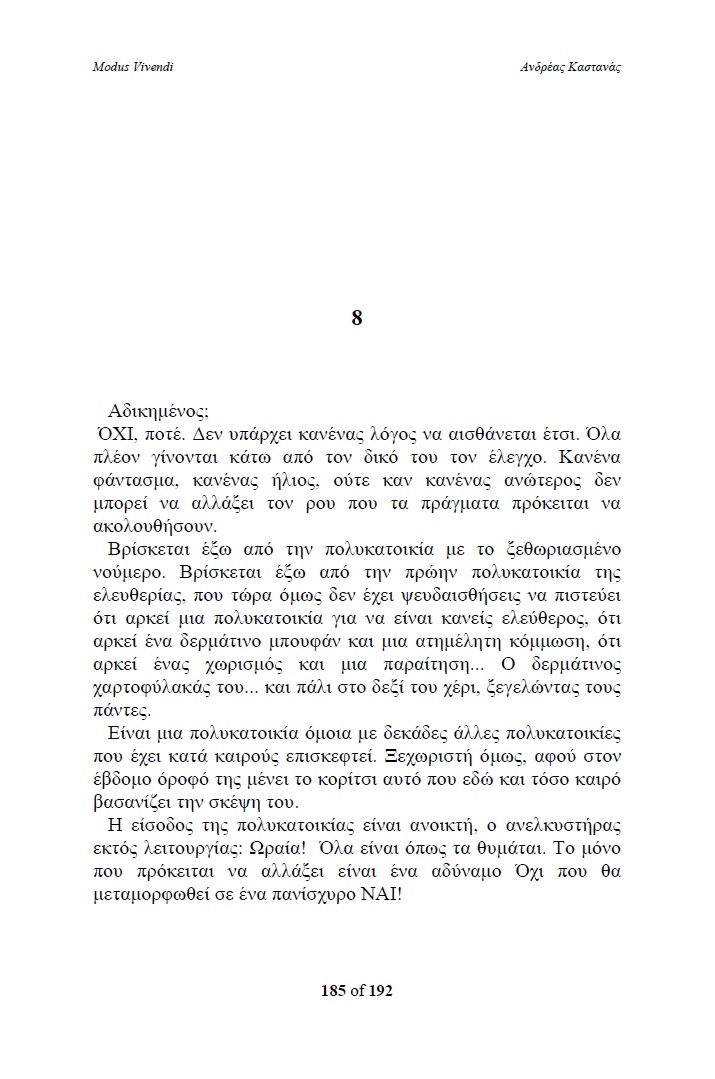 Modus Vivendi

Ανδρέας Καστανάς

8

Αδικημένος;

ΌΧΙ, ποτέ. Δεν υπάρχει κανένας λόγος να αισθάνεται έτσι. Όλα πλέον γίνονται κάτω από τον δικό του τον έλεγχο. Κανένα φάντασμα, κανένας ήλιος, ούτε καν κανένας ανώτερος δεν μπορεί να αλλάξει τον ρου που τα πράγματα πρόκειται να ακολουθήσουν.

Βρίσκεται έξω από την πολυκατοικία με το ξεθωριασμένο νούμερο. Βρίσκεται έξω από την πρώην πολυκατοικία της ελευθερίας, που τώρα όμως δεν έχει ψευδαισθήσεις να πιστεύει ότι αρκεί μια πολυκατοικία για να είναι κανείς ελεύθερος, ότι αρκεί ένα δερμάτινο μπουφάν και μια ατημέλητη κόμμωση, ότι αρκεί ένας χωρισμός και μια παραίτηση... Ο δερμάτινος χαρτοφύλακάς του... και πάλι στο δεξί του χέρι, ξεγελώντας τους πάντες.

Είναι μια πολυκατοικία όμοια με δεκάδες άλλες πολυκατοικίες που έχει κατά καιρούς επισκεφτεί. Ξεχωριστή όμως, αφού στον έβδομο όροφό της μένει το κορίτσι αυτό που εδώ και τόσο καιρό βασανίζει την σκέψη του.

Η είσοδος της πολυκατοικίας είναι ανοικτή, ο ανελκυστήρας εκτός λειτουργίας: Ωραία! Όλα είναι όπως τα θυμάται. Το μόνο που πρόκειται να αλλάξει είναι ένα αδύναμο Όχι που θα μεταμορφωθεί σε ένα πανίσχυρο ΝΑΙ!

185 of 192